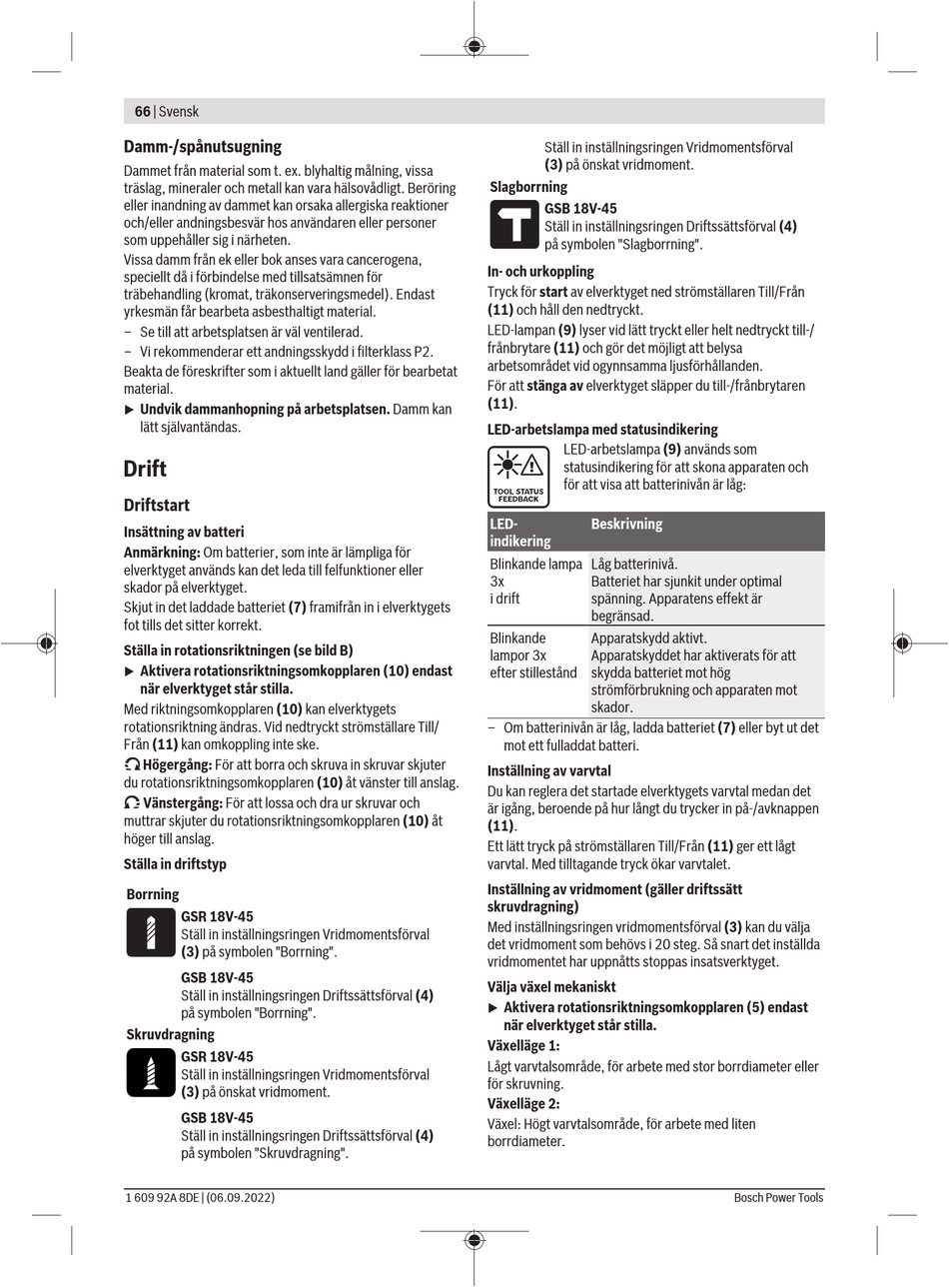 66 | Svensk

**Damm-/spånutsugning**

Dammet från material som t. ex. blyhaltig målning, vissa träslag, mineraler och metall kan vara hälsovådligt. Beröring eller inandning av dammet kan orsaka allergiska reaktioner och/eller andningsbesvär hos användaren eller personer som uppehåller sig i närheten.

Vissa damm från ek eller bok anses vara cancerogena, speciellt då i förbindelse med tillsatsämnen för träbehandling (kromat, träkonserveringsmedel). Endast yrkesmän får bearbeta asbesthaltigt material.

– Se till att arbetsplatsen är väl ventilerad.

– Vi rekommenderar ett andningsskydd i filterklass P2.

Beakta de föreskrifter som i aktuellt land gäller för bearbetat material.

▶ **Undvik dammanhopning på arbetsplatsen.** Damm kan lätt självantändas.

**Drift**

**Driftstart**

**Insättning av batteri**

**Anmärkning:** Om batterier, som inte är lämpliga för elverktyget används kan det leda till felfunktioner eller skador på elverktyget.

Skjut in det laddade batteriet **(7)** framifrån in i elverktygets fot tills det sitter korrekt.

**Ställa in rotationsriktningen (se bild B)**

▶ **Aktivera rotationsriktningsomkopplaren (10) endast när elverktyget står stilla.**

Med riktningsomkopplaren **(10)** kan elverktygets rotationsriktning ändras. Vid nedtryckt strömställare Till/Från **(11)** kan omkoppling inte ske.

**Högergång:** För att borra och skruva in skruvar skjuter du rotationsriktningsomkopplaren **(10)** åt vänster till anslag.

**Vänstergång:** För att lossa och dra ur skruvar och muttrar skjuter du rotationsriktningsomkopplaren **(10)** åt höger till anslag.

**Ställa in driftstyp**

**Borrning**

**GSR 18V-45**
Ställ in inställningsringen Vridmomentsförval **(3)** på symbolen "Borrning".

**GSB 18V-45**
Ställ in inställningsringen Driftssättsförval **(4)** på symbolen "Borrning".

**Skruvdragning**

**GSR 18V-45**
Ställ in inställningsringen Vridmomentsförval **(3)** på önskat vridmoment.

**GSB 18V-45**
Ställ in inställningsringen Driftssättsförval **(4)** på symbolen "Skruvdragning".
Ställ in inställningsringen Vridmomentsförval **(3)** på önskat vridmoment.

**Slagborrning**

**GSB 18V-45**
Ställ in inställningsringen Driftssättsförval **(4)** på symbolen "Slagborrning".

**In- och urkoppling**

Tryck för **start** av elverktyget ned strömställaren Till/Från **(11)** och håll den nedtryckt.

LED-lampan **(9)** lyser vid lätt tryckt eller helt nedtryckt till-/frånbrytare **(11)** och gör det möjligt att belysa arbetsområdet vid ogynnsamma ljusförhållanden.

För att **stänga av** elverktyget släpper du till-/frånbrytaren **(11)**.

**LED-arbetslampa med statusindikering**

TOOL STATUS FEEDBACK

LED-arbetslampa **(9)** används som statusindikering för att skona apparaten och för att visa att batterinivån är låg:

| LED-indikering | Beskrivning |
|---|---|
| Blinkande lampa 3x i drift | Låg batterinivå. Batteriet har sjunkit under optimal spänning. Apparatens effekt är begränsad. |
| Blinkande lampor 3x efter stillestånd | Apparatskydd aktivt. Apparatskyddet har aktiverats för att skydda batteriet mot hög strömförbrukning och apparaten mot skador. |

– Om batterinivån är låg, ladda batteriet **(7)** eller byt ut det mot ett fulladdat batteri.

**Inställning av varvtal**

Du kan reglera det startade elverktygets varvtal medan det är igång, beroende på hur långt du trycker in på-/avknappen **(11)**.

Ett lätt tryck på strömställaren Till/Från **(11)** ger ett lågt varvtal. Med tilltagande tryck ökar varvtalet.

**Inställning av vridmoment (gäller driftssätt skruvdragning)**

Med inställningsringen vridmomentsförval **(3)** kan du välja det vridmoment som behövs i 20 steg. Så snart det inställda vridmomentet har uppnåtts stoppas insatsverktyget.

**Välja växel mekaniskt**

▶ **Aktivera rotationsriktningsomkopplaren (5) endast när elverktyget står stilla.**

**Växelläge 1:**

Lågt varvtalsområde, för arbete med stor borrdiameter eller för skruvning.

**Växelläge 2:**

Växel: Högt varvtalsområde, för arbete med liten borrdiameter.

1 609 92A 8DE | (06.09.2022) Bosch Power Tools